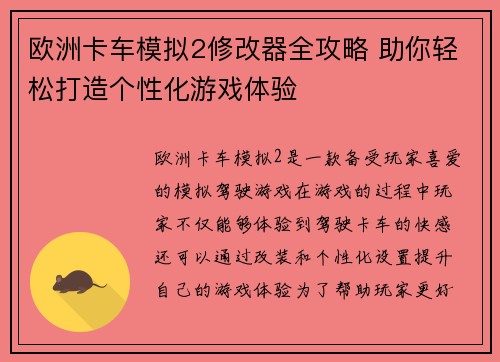 欧洲卡车模拟2修改器全攻略 助你轻松打造个性化游戏体验

欧洲卡车模拟2是一款备受玩家喜爱的模拟驾驶游戏在游戏的过程中玩家不仅能够体验到驾驶卡车的快感还可以通过改装和个性化设置提升自己的游戏体验为了帮助玩家更好